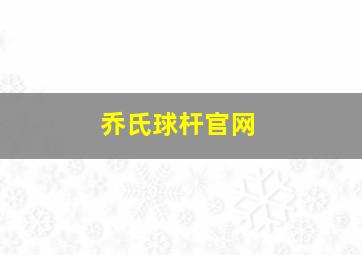 乔氏球杆官网